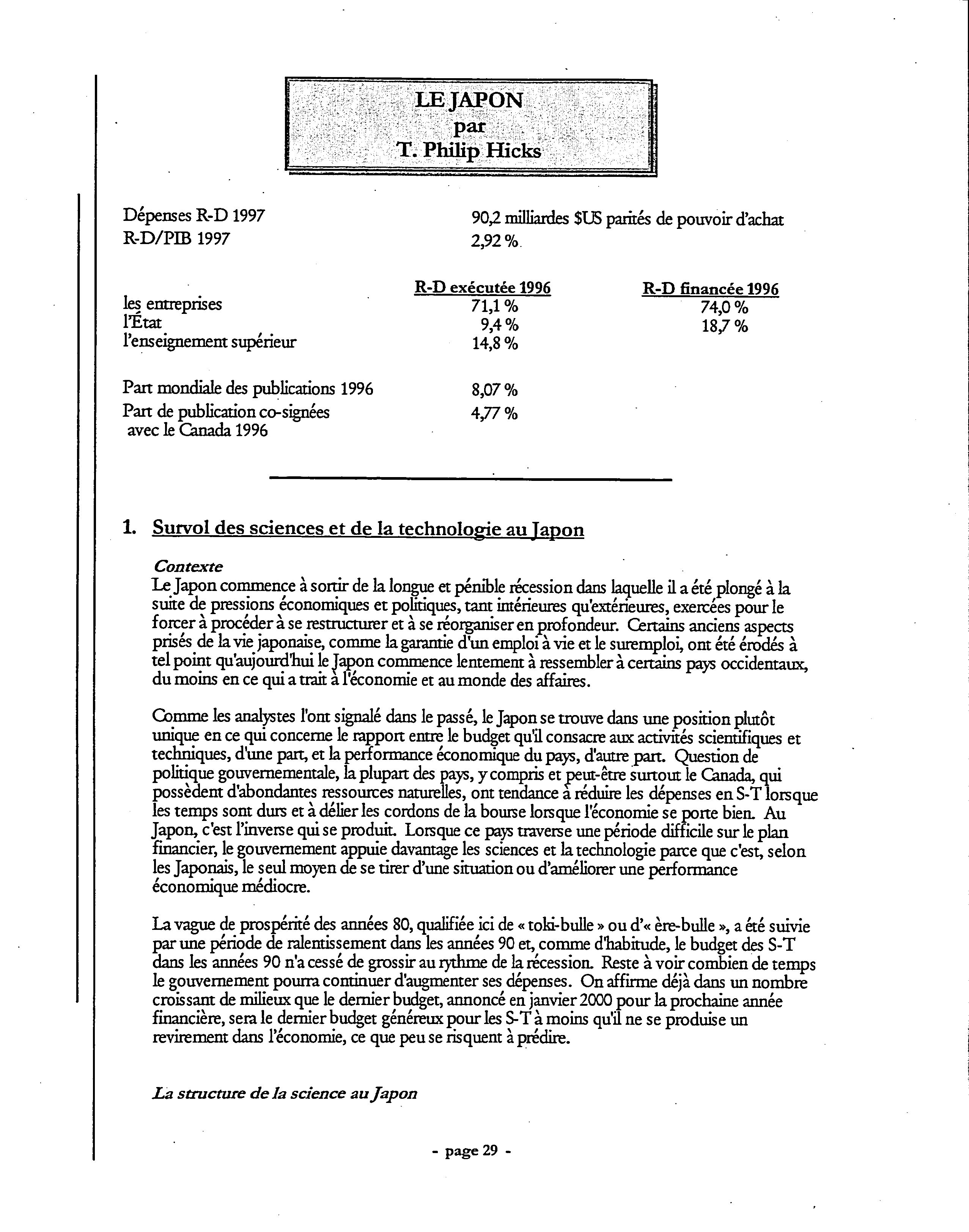 LE JAPON
par
T. Philip Hicks

Dépenses R-D 1997 90,2 milliardes $US parités de pouvoir d'achat
R-D/PIB 1997 2,92 %

| | R-D exécutée 1996 | R-D financée 1996 |
|---|---|---|
| les entreprises | 71,1 % | 74,0 % |
| l'État | 9,4 % | 18,7 % |
| l'enseignement supérieur | 14,8 % | |

Part mondiale des publications 1996 8,07 %
Part de publication co-signées avec le Canada 1996 4,77 %

1. Survol des sciences et de la technologie au Japon

Contexte
Le Japon commence à sortir de la longue et pénible récession dans laquelle il a été plongé à la suite de pressions économiques et politiques, tant intérieures qu'extérieures, exercées pour le forcer à procéder à se restructurer et à se réorganiser en profondeur. Certains anciens aspects prisés de la vie japonaise, comme la garantie d'un emploi à vie et le suremploi, ont été érodés à tel point qu'aujourd'hui le Japon commence lentement à ressembler à certains pays occidentaux, du moins en ce qui a trait à l'économie et au monde des affaires.

Comme les analystes l'ont signalé dans le passé, le Japon se trouve dans une position plutôt unique en ce qui concerne le rapport entre le budget qu'il consacre aux activités scientifiques et techniques, d'une part, et la performance économique du pays, d'autre part. Question de politique gouvernementale, la plupart des pays, y compris et peut-être surtout le Canada, qui possèdent d'abondantes ressources naturelles, ont tendance à réduire les dépenses en S-T lorsque les temps sont durs et à délier les cordons de la bourse lorsque l'économie se porte bien. Au Japon, c'est l'inverse qui se produit. Lorsque ce pays traverse une période difficile sur le plan financier, le gouvernement appuie davantage les sciences et la technologie parce que c'est, selon les Japonais, le seul moyen de se tirer d'une situation ou d'améliorer une performance économique médiocre.

La vague de prospérité des années 80, qualifiée ici de « toki-bulle » ou d'« ère-bulle », a été suivie par une période de ralentissement dans les années 90 et, comme d'habitude, le budget des S-T dans les années 90 n'a cessé de grossir au rythme de la récession. Reste à voir combien de temps le gouvernement pourra continuer d'augmenter ses dépenses. On affirme déjà dans un nombre croissant de milieux que le dernier budget, annoncé en janvier 2000 pour la prochaine année financière, sera le dernier budget généreux pour les S-T à moins qu'il ne se produise un revirement dans l'économie, ce que peu se risquent à prédire.

La structure de la science au Japon

- page 29 -